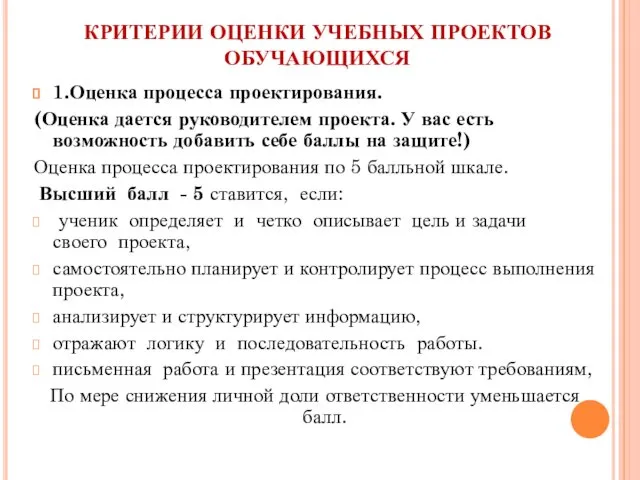 КРИТЕРИИ ОЦЕНКИ УЧЕБНЫХ ПРОЕКТОВ ОБУЧАЮЩИХСЯ

1.Оценка процесса проектирования.

(Оценка дается руководителем проекта. У вас есть возможность добавить себе баллы на защите!)

Оценка процесса проектирования по 5 балльной шкале.

Высший балл - 5 ставится, если:

ученик определяет и четко описывает цель и задачи своего проекта,

самостоятельно планирует и контролирует процесс выполнения проекта,

анализирует и структурирует информацию,

отражают логику и последовательность работы.

письменная работа и презентация соответствуют требованиям,

По мере снижения личной доли ответственности уменьшается балл.